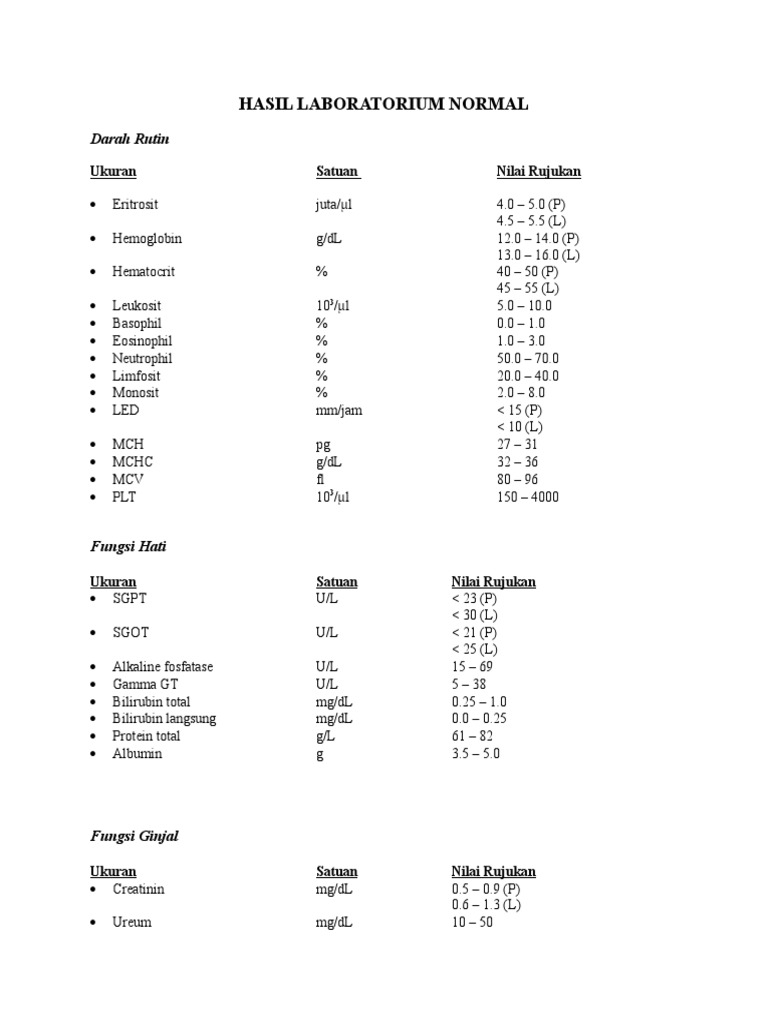 HASIL LABORATORIUM NORMAL

Darah Rutin

| Ukuran | Satuan | Nilai Rujukan |
|---|---|---|
| • Eritrosit | juta/μl | 4.0 – 5.0 (P) 4.5 – 5.5 (L) |
| • Hemoglobin | g/dL | 12.0 – 14.0 (P) 13.0 – 16.0 (L) |
| • Hematocrit | % | 40 – 50 (P) 45 – 55 (L) |
| • Leukosit | $10^3$/μl | 5.0 – 10.0 |
| • Basophil | % | 0.0 – 1.0 |
| • Eosinophil | % | 1.0 – 3.0 |
| • Neutrophil | % | 50.0 – 70.0 |
| • Limfosit | % | 20.0 – 40.0 |
| • Monosit | % | 2.0 – 8.0 |
| • LED | mm/jam | < 15 (P) < 10 (L) |
| • MCH | pg | 27 – 31 |
| • MCHC | g/dL | 32 – 36 |
| • MCV | fl | 80 – 96 |
| • PLT | $10^3$/μl | 150 – 4000 |

Fungsi Hati

| Ukuran | Satuan | Nilai Rujukan |
|---|---|---|
| • SGPT | U/L | < 23 (P) < 30 (L) |
| • SGOT | U/L | < 21 (P) < 25 (L) |
| • Alkaline fosfatase | U/L | 15 – 69 |
| • Gamma GT | U/L | 5 – 38 |
| • Bilirubin total | mg/dL | 0.25 – 1.0 |
| • Bilirubin langsung | mg/dL | 0.0 – 0.25 |
| • Protein total | g/L | 61 – 82 |
| • Albumin | g | 3.5 – 5.0 |

Fungsi Ginjal

| Ukuran | Satuan | Nilai Rujukan |
|---|---|---|
| • Creatinin | mg/dL | 0.5 – 0.9 (P) 0.6 – 1.3 (L) |
| • Ureum | mg/dL | 10 – 50 |